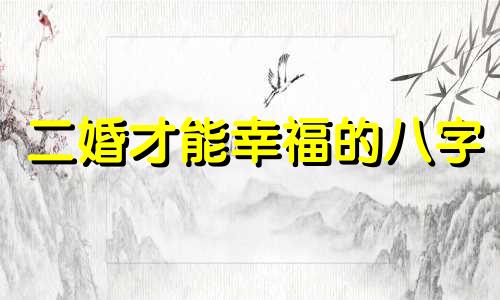 二婚才能幸福的八字